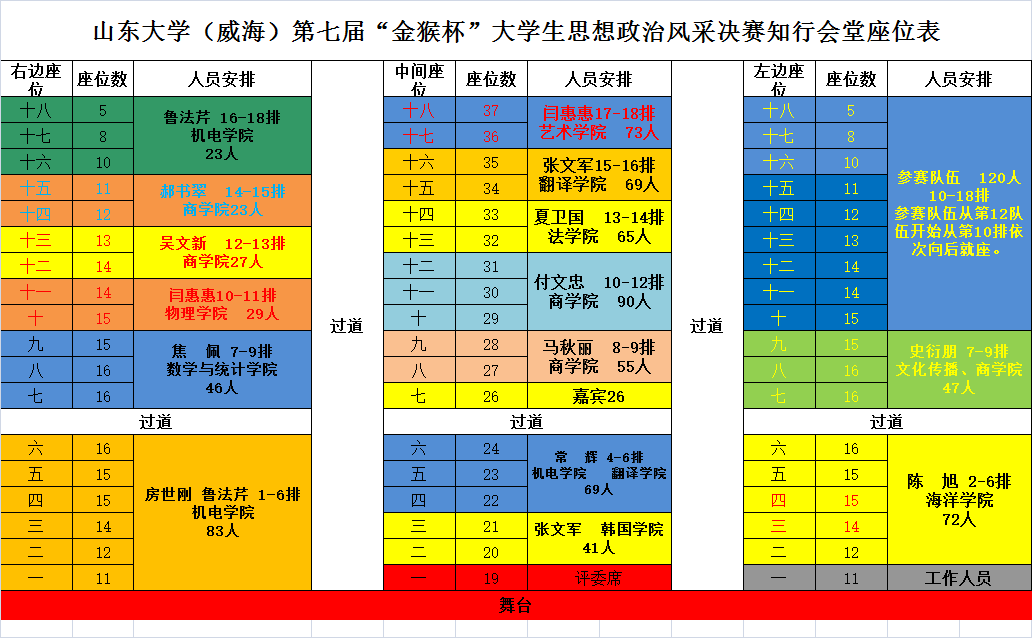 山东大学（威海）第七届“金猴杯”大学生思想政治风采决赛知行会堂座位表

| 右边座位 | 座位数 | 人员安排 |
|---|---|---|
| 十八 | 5 | 鲁法芹 16-18排 机电学院 23人 |
| 十七 | 8 | |
| 十六 | 10 | |
| 十五 | 11 | 郝书翠 14-15排 商学院23人 |
| 十四 | 12 | |
| 十三 | 13 | 吴文新 12-13排 商学院27人 |
| 十二 | 14 | |
| 十一 | 14 | 闫惠惠10-11排 物理学院 29人 |
| 十 | 15 | |
| 九 | 15 | 焦 佩 7-9排 数学与统计学院 46人 |
| 八 | 16 | |
| 七 | 16 | |
| 过道 | | |
| 六 | 16 | 房世刚 鲁法芹 1-6排 机电学院 83人 |
| 五 | 15 | |
| 四 | 15 | |
| 三 | 14 | |
| 二 | 12 | |
| 一 | 11 | |

过道

| 中间座位 | 座位数 | 人员安排 |
|---|---|---|
| 十八 | 37 | 闫惠惠17-18排 艺术学院 73人 |
| 十七 | 36 | |
| 十六 | 35 | 张文军15-16排 翻译学院 69人 |
| 十五 | 34 | |
| 十四 | 33 | 夏卫国 13-14排 法学院 65人 |
| 十三 | 32 | |
| 十二 | 31 | 付文忠 10-12排 商学院 90人 |
| 十一 | 30 | |
| 十 | 29 | |
| 九 | 28 | 马秋丽 8-9排 商学院 55人 |
| 八 | 27 | |
| 七 | 26 | 嘉宾26 |
| 过道 | | |
| 六 | 24 | 常 辉 4-6排 机电学院 翻译学院 69人 |
| 五 | 23 | |
| 四 | 22 | |
| 三 | 21 | 张文军 韩国学院 41人 |
| 二 | 20 | |
| 一 | 19 | 评委席 |

过道

| 左边座位 | 座位数 | 人员安排 |
|---|---|---|
| 十八 | 5 | 参赛队伍 120人 10-18排 参赛队伍从第12队伍开始从第10排依次向后就座。 |
| 十七 | 8 | |
| 十六 | 10 | |
| 十五 | 11 | |
| 十四 | 12 | |
| 十三 | 13 | |
| 十二 | 14 | |
| 十一 | 14 | |
| 十 | 15 | |
| 九 | 15 | 史衍朋 7-9排 文化传播、商学院 47人 |
| 八 | 16 | |
| 七 | 16 | |
| 过道 | | |
| 六 | 16 | 陈 旭 2-6排 海洋学院 72人 |
| 五 | 15 | |
| 四 | 15 | |
| 三 | 14 | |
| 二 | 12 | |
| 一 | 11 | 工作人员 |

舞台